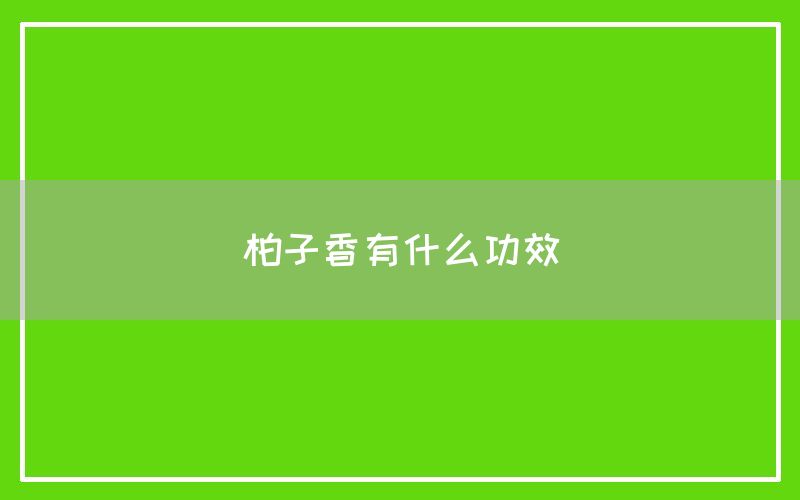 柏子香有什么功效